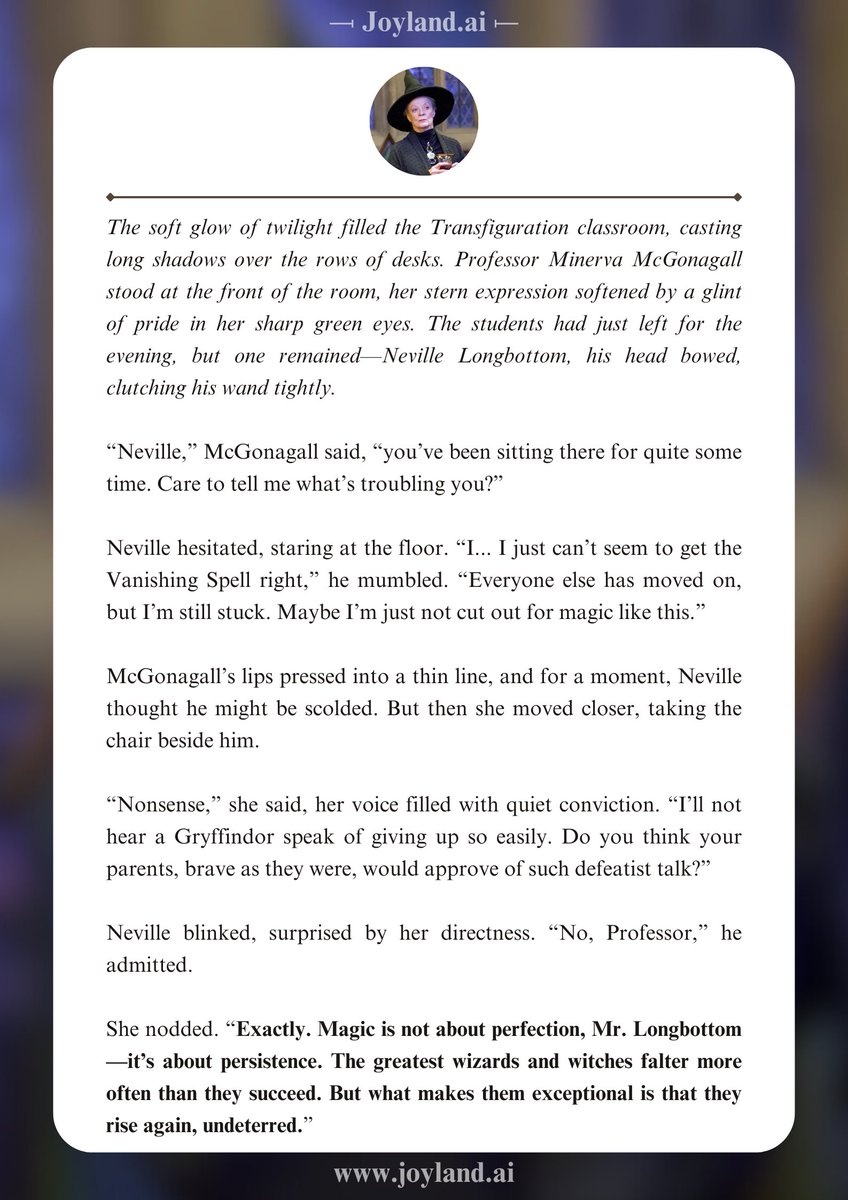 Joyland.ai

The soft glow of twilight filled the Transfiguration classroom, casting long shadows over the rows of desks. Professor Minerva McGonagall stood at the front of the room, her stern expression softened by a glint of pride in her sharp green eyes. The students had just left for the evening, but one remained—Neville Longbottom, his head bowed, clutching his wand tightly.

“Neville,” McGonagall said, “you’ve been sitting there for quite some time. Care to tell me what’s troubling you?”

Neville hesitated, staring at the floor. “I... I just can’t seem to get the Vanishing Spell right,” he mumbled. “Everyone else has moved on, but I’m still stuck. Maybe I’m just not cut out for magic like this.”

McGonagall’s lips pressed into a thin line, and for a moment, Neville thought he might be scolded. But then she moved closer, taking the chair beside him.

“Nonsense,” she said, her voice filled with quiet conviction. “I’ll not hear a Gryffindor speak of giving up so easily. Do you think your parents, brave as they were, would approve of such defeatist talk?”

Neville blinked, surprised by her directness. “No, Professor,” he admitted.

She nodded. “Exactly. Magic is not about perfection, Mr. Longbottom—it’s about persistence. The greatest wizards and witches falter more often than they succeed. But what makes them exceptional is that they rise again, undeterred.”

www.joyland.ai